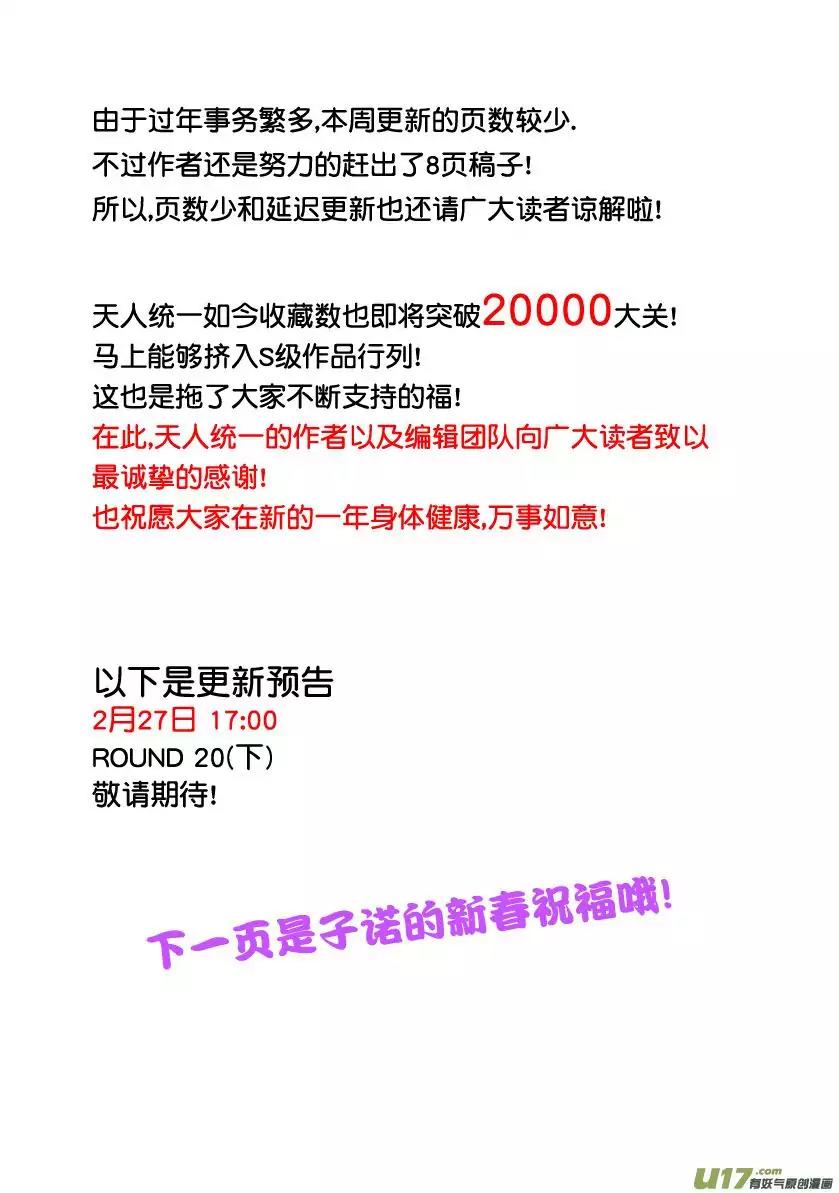 由于过年事务繁多,本周更新的页数较少.
不过作者还是努力的赶出了8页稿子!
所以,页数少和延迟更新也还请广大读者谅解啦!

天人统一如今收藏数也即将突破20000大关!
马上能够挤入S级作品行列!
这也是拖了大家不断支持的福!
在此,天人统一的作者以及编辑团队向广大读者致以最诚挚的感谢!
也祝愿大家在新的一年身体健康,万事如意!

以下是更新预告
2月27日 17:00
ROUND 20(下)
敬请期待!

下一页是子诺的新春祝福哦!

U17.com 有妖气原创漫画